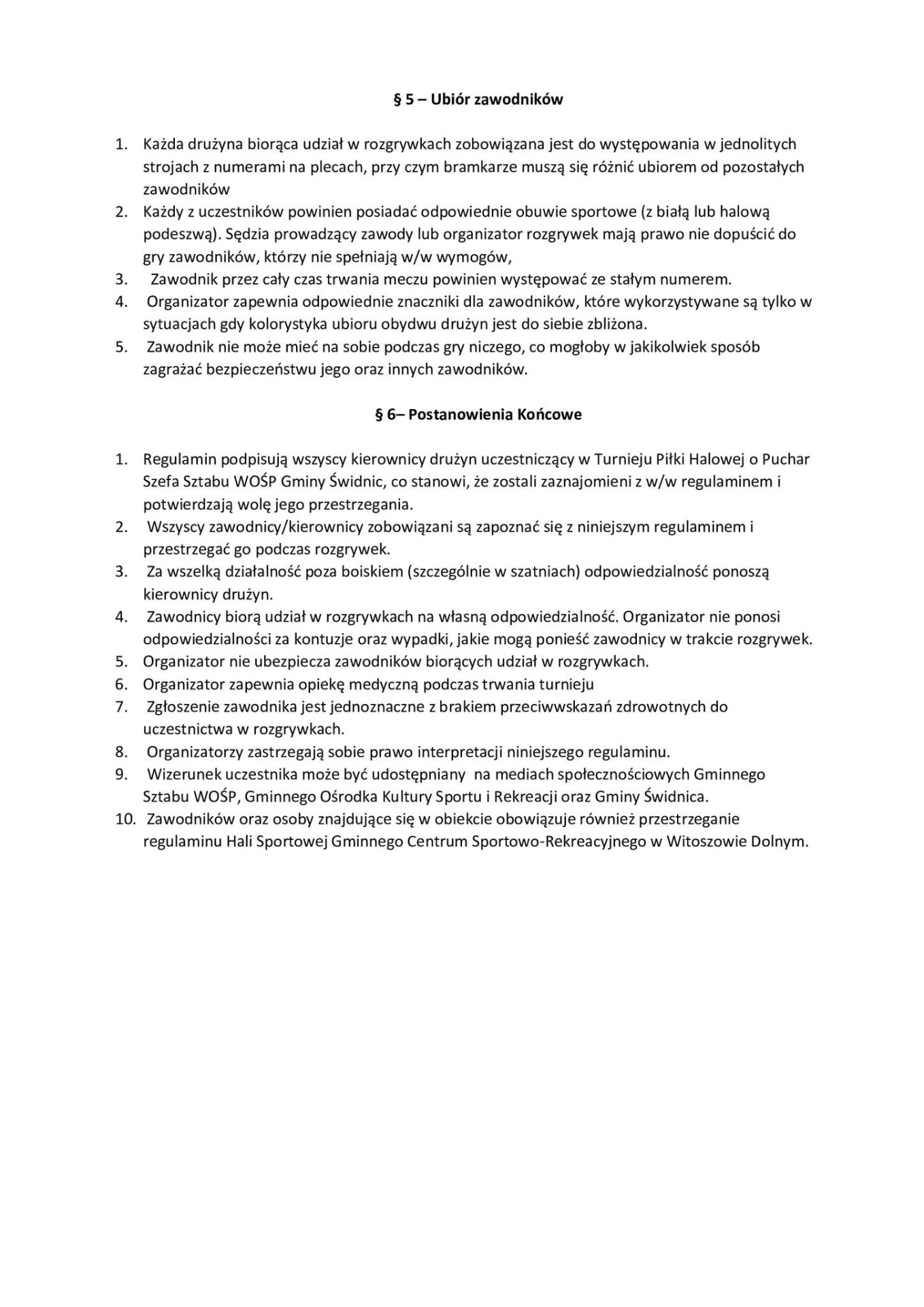 § 5 – Ubiór zawodników

1. Każda drużyna biorąca udział w rozgrywkach zobowiązana jest do występowania w jednolitych strojach z numerami na plecach, przy czym bramkarze muszą się różnić ubiorem od pozostałych zawodników
2. Każdy z uczestników powinien posiadać odpowiednie obuwie sportowe (z białą lub halową podeszwą). Sędzia prowadzący zawody lub organizator rozgrywek mają prawo nie dopuścić do gry zawodników, którzy nie spełniają w/w wymogów,
3. Zawodnik przez cały czas trwania meczu powinien występować ze stałym numerem.
4. Organizator zapewnia odpowiednie znaczniki dla zawodników, które wykorzystywane są tylko w sytuacjach gdy kolorystyka ubioru obydwu drużyn jest do siebie zbliżona.
5. Zawodnik nie może mieć na sobie podczas gry niczego, co mogłoby w jakikolwiek sposób zagrażać bezpieczeństwu jego oraz innych zawodników.

§ 6– Postanowienia Końcowe

1. Regulamin podpisują wszyscy kierownicy drużyn uczestniczący w Turnieju Piłki Halowej o Puchar Szefa Sztabu WOŚP Gminy Świdnic, co stanowi, że zostali zaznajomieni z w/w regulaminem i potwierdzają wolę jego przestrzegania.
2. Wszyscy zawodnicy/kierownicy zobowiązani są zapoznać się z niniejszym regulaminem i przestrzegać go podczas rozgrywek.
3. Za wszelką działalność poza boiskiem (szczególnie w szatniach) odpowiedzialność ponoszą kierownicy drużyn.
4. Zawodnicy biorą udział w rozgrywkach na własną odpowiedzialność. Organizator nie ponosi odpowiedzialności za kontuzje oraz wypadki, jakie mogą ponieść zawodnicy w trakcie rozgrywek.
5. Organizator nie ubezpiecza zawodników biorących udział w rozgrywkach.
6. Organizator zapewnia opiekę medyczną podczas trwania turnieju
7. Zgłoszenie zawodnika jest jednoznaczne z brakiem przeciwwskazań zdrowotnych do uczestnictwa w rozgrywkach.
8. Organizatorzy zastrzegają sobie prawo interpretacji niniejszego regulaminu.
9. Wizerunek uczestnika może być udostępniany na mediach społecznościowych Gminnego Sztabu WOŚP, Gminnego Ośrodka Kultury Sportu i Rekreacji oraz Gminy Świdnica.
10. Zawodników oraz osoby znajdujące się w obiekcie obowiązuje również przestrzeganie regulaminu Hali Sportowej Gminnego Centrum Sportowo-Rekreacyjnego w Witoszowie Dolnym.